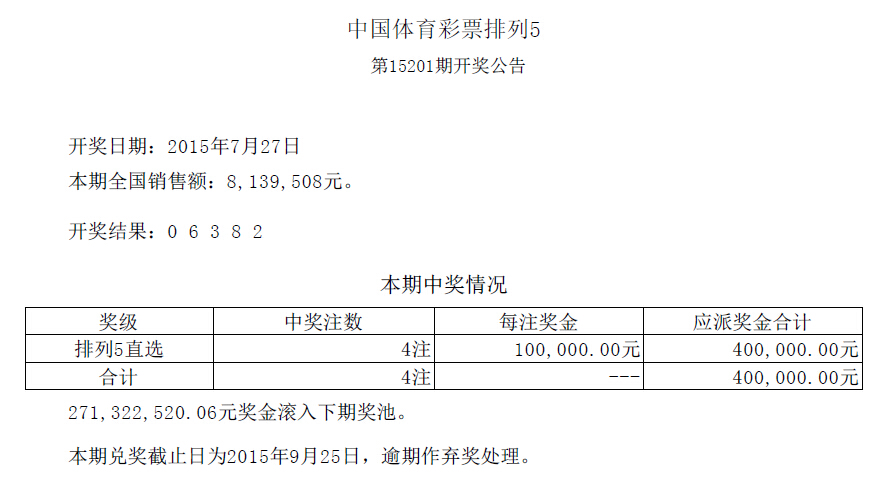 中国体育彩票排列5

第15201期开奖公告

开奖日期：2015年7月27日

本期全国销售额：8,139,508元。

开奖结果：0 6 3 8 2

本期中奖情况

| 奖级 | 中奖注数 | 每注奖金 | 应派奖金合计 |
|---|---|---|---|
| 排列5直选 | 4注 | 100,000.00元 | 400,000.00元 |
| 合计 | 4注 | --- | 400,000.00元 |

271,322,520.06元奖金滚入下期奖池。

本期兑奖截止日为2015年9月25日，逾期作弃奖处理。